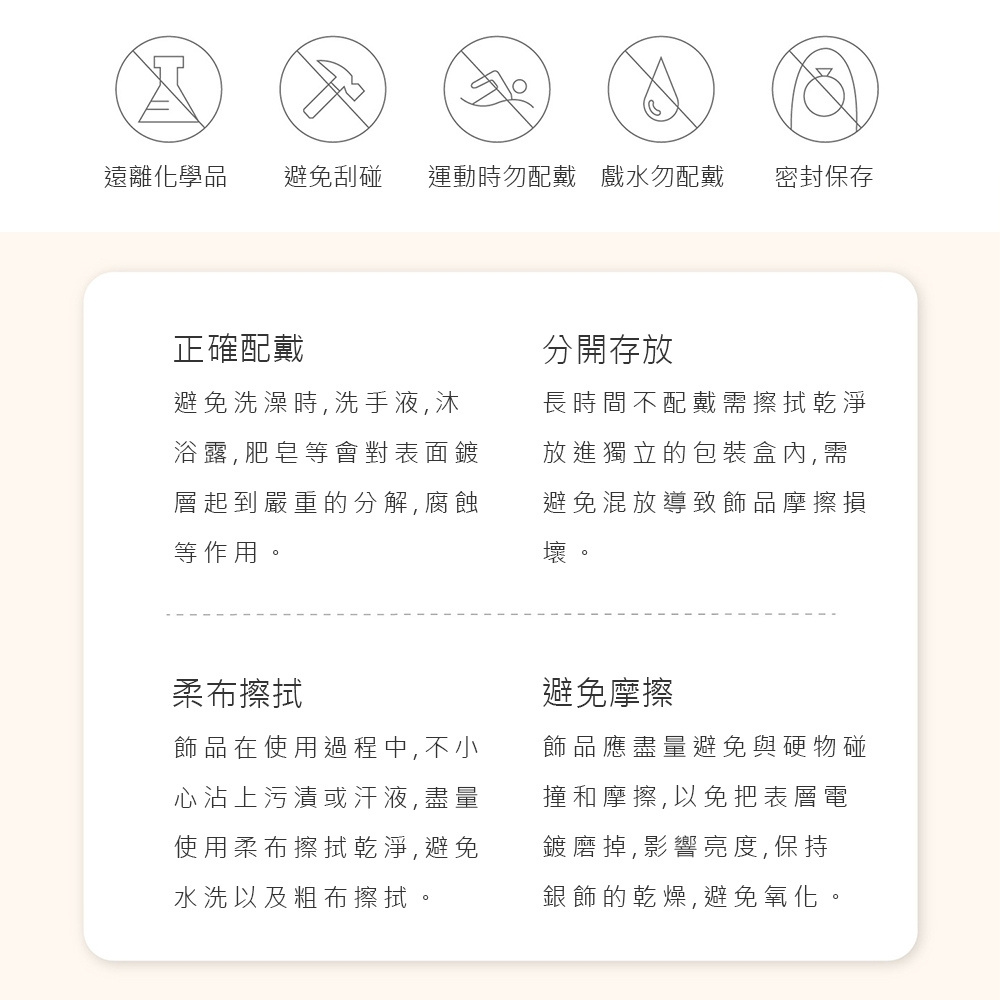 遠離化學品　避免刮碰　運動時勿配戴　戲水勿配戴　密封保存

正確配戴

避免洗澡時,洗手液,沐浴露,肥皂等會對表面鍍層起到嚴重的分解,腐蝕等作用。

分開存放

長時間不配戴需擦拭乾淨放進獨立的包裝盒內,需避免混放導致飾品摩擦損壞。

柔布擦拭

飾品在使用過程中,不小心沾上污漬或汗液,盡量使用柔布擦拭乾淨,避免水洗以及粗布擦拭。

避免摩擦

飾品應盡量避免與硬物碰撞和摩擦,以免把表層電鍍磨掉,影響亮度,保持銀飾的乾燥,避免氧化。